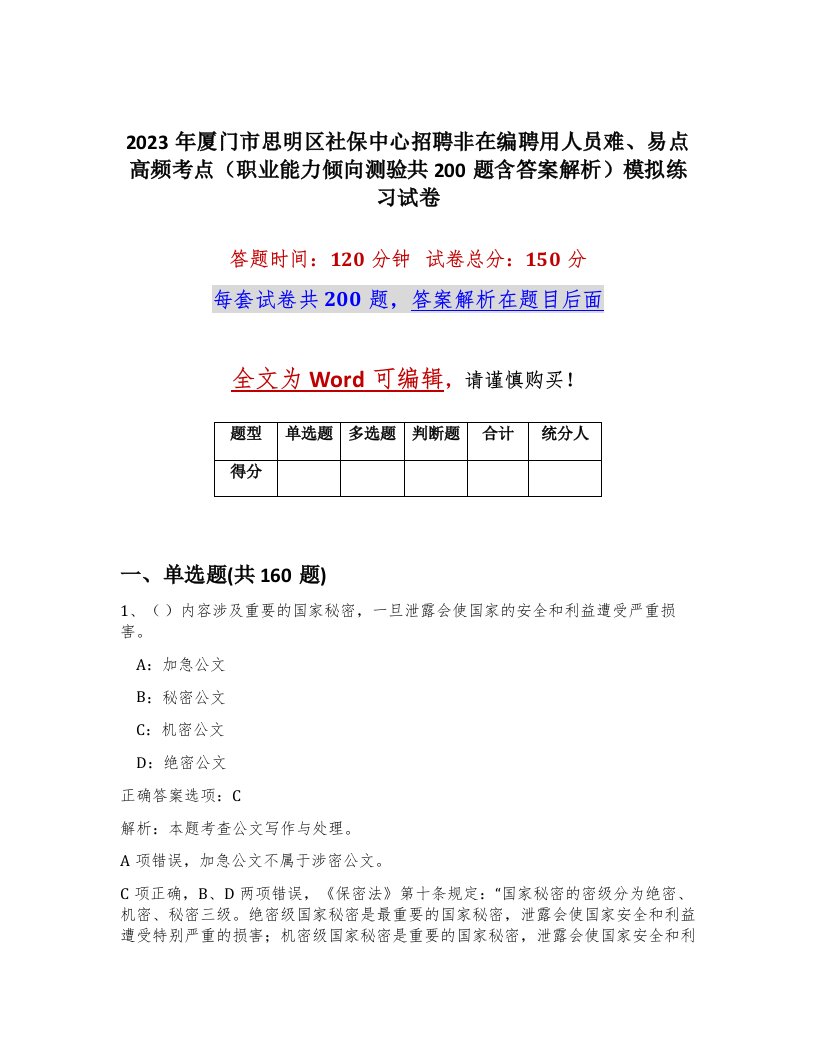 2023 年厦门市思明区社保中心招聘非在编聘用人员难、易点高频考点（职业能力倾向测验共 200 题含答案解析）模拟练习试卷

答题时间：120 分钟　试卷总分：150 分

每套试卷共 200 题，答案解析在题目后面

全文为 Word 可编辑，请谨慎购买！

| 题型 | 单选题 | 多选题 | 判断题 | 合计 | 统分人 |
|---|---|---|---|---|---|
| 得分 | | | | | |

一、单选题(共 160 题)

1、（ ）内容涉及重要的国家秘密，一旦泄露会使国家的安全和利益遭受严重损害。

A：加急公文

B：秘密公文

C：机密公文

D：绝密公文

正确答案选项：C

解析：本题考查公文写作与处理。

A 项错误，加急公文不属于涉密公文。

C 项正确，B、D 两项错误，《保密法》第十条规定：“国家秘密的密级分为绝密、机密、秘密三级。绝密级国家秘密是最重要的国家秘密，泄露会使国家安全和利益遭受特别严重的损害；机密级国家秘密是重要的国家秘密，泄露会使国家安全和利